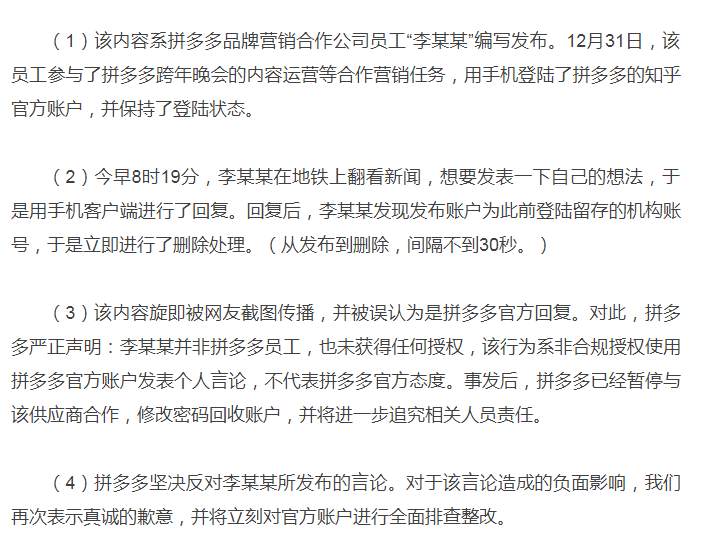 （1）该内容系拼多多品牌营销合作公司员工“李某某”编写发布。12月31日，该员工参与了拼多多跨年晚会的内容运营等合作营销任务，用手机登陆了拼多多的知乎官方账户，并保持了登陆状态。

（2）今早8时19分，李某某在地铁上翻看新闻，想要发表一下自己的想法，于是用手机客户端进行了回复。回复后，李某某发现发布账户为此前登陆留存的机构账号，于是立即进行了删除处理。（从发布到删除，间隔不到30秒。）

（3）该内容旋即被网友截图传播，并被误认为是拼多多官方回复。对此，拼多多严正声明：李某某并非拼多多员工，也未获得任何授权，该行为系非合规授权使用拼多多官方账户发表个人言论，不代表拼多多官方态度。事发后，拼多多已经暂停与该供应商合作，修改密码回收账户，并将进一步追究相关人员责任。

（4）拼多多坚决反对李某某所发布的言论。对于该言论造成的负面影响，我们再次表示真诚的歉意，并将立刻对官方账户进行全面排查整改。